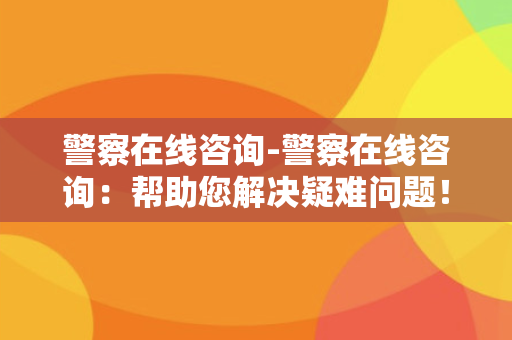 警察在线咨询-警察在线咨询：帮助您解决疑难问题！